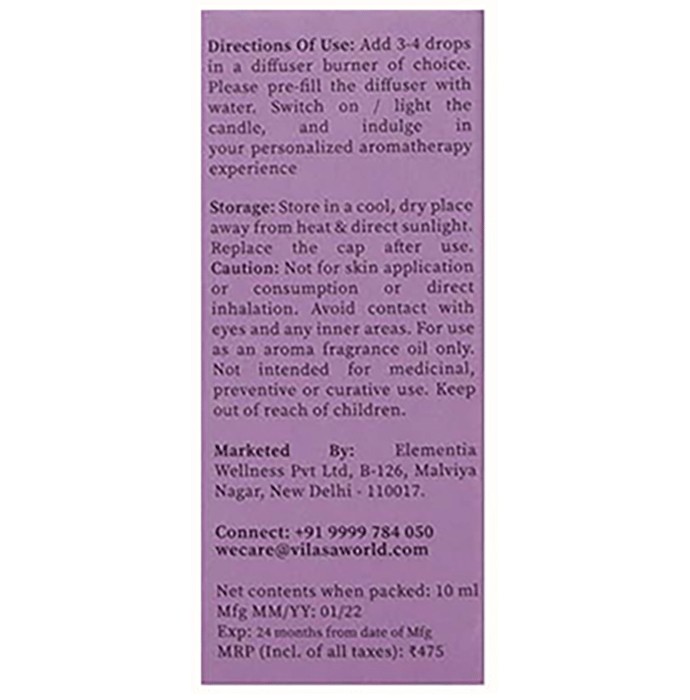 Directions Of Use: Add 3-4 drops in a diffuser burner of choice. Please pre-fill the diffuser with water. Switch on / light the candle, and indulge in your personalized aromatherapy experience

Storage: Store in a cool, dry place away from heat & direct sunlight. Replace the cap after use.
Caution: Not for skin application or consumption or direct inhalation. Avoid contact with eyes and any inner areas. For use as an aroma fragrance oil only. Not intended for medicinal, preventive or curative use. Keep out of reach of children.

Marketed By: Elementia Wellness Pvt Ltd, B-126, Malviya Nagar, New Delhi - 110017.

Connect: +91 9999 784 050
wecare@vilasaworld.com

Net contents when packed: 10 ml
Mfg MM/YY: 01/22
Exp: 24 months from date of Mfg
MRP (Incl. of all taxes): ₹475